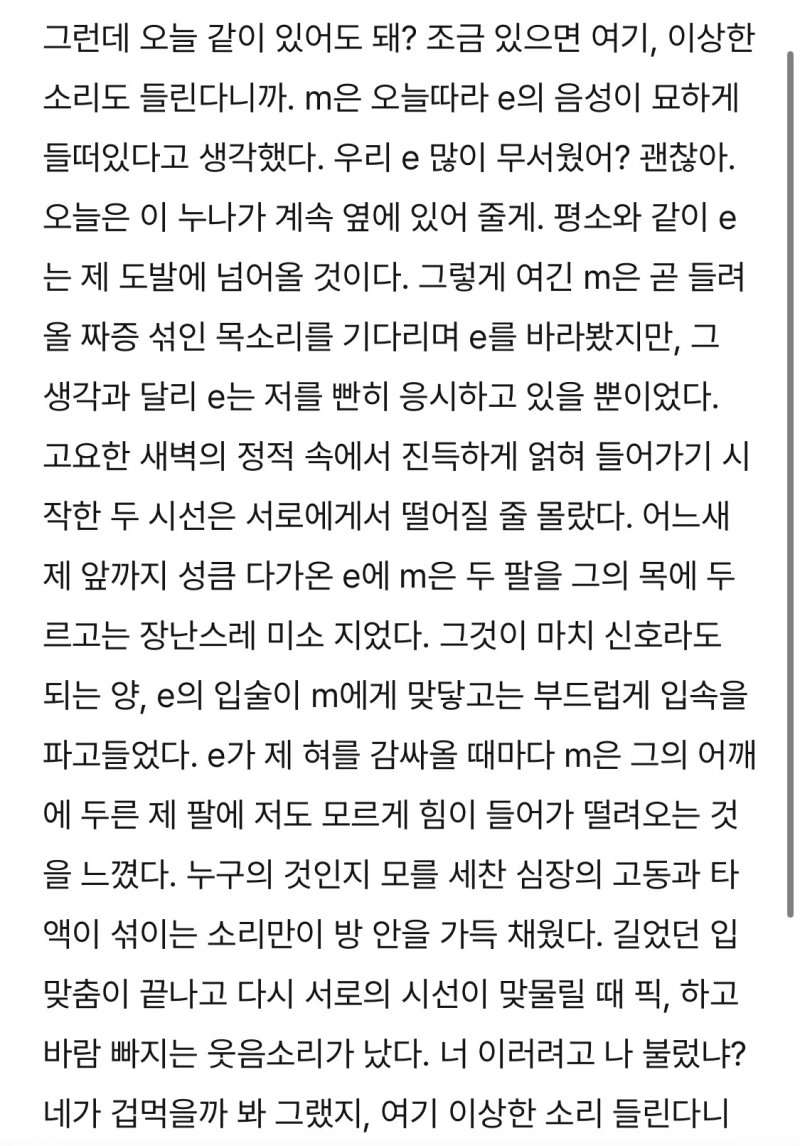 그런데 오늘 같이 있어도 돼? 조금 있으면 여기, 이상한 소리도 들린다니까. m은 오늘따라 e의 음성이 묘하게 들떠있다고 생각했다. 우리 e 많이 무서웠어? 괜찮아. 오늘은 이 누나가 계속 옆에 있어 줄게. 평소와 같이 e는 제 도발에 넘어올 것이다. 그렇게 여긴 m은 곧 들려올 짜증 섞인 목소리를 기다리며 e를 바라봤지만, 그 생각과 달리 e는 저를 빤히 응시하고 있을 뿐이었다. 고요한 새벽의 정적 속에서 진득하게 얽혀 들어가기 시작한 두 시선은 서로에게서 떨어질 줄 몰랐다. 어느새 제 앞까지 성큼 다가온 e에 m은 두 팔을 그의 목에 두르고는 장난스레 미소 지었다. 그것이 마치 신호라도 되는 양, e의 입술이 m에게 맞닿고는 부드럽게 입속을 파고들었다. e가 제 혀를 감싸올 때마다 m은 그의 어깨에 두른 제 팔에 저도 모르게 힘이 들어가 떨려오는 것을 느꼈다. 누구의 것인지 모를 세찬 심장의 고동과 타액이 섞이는 소리만이 방 안을 가득 채웠다. 길었던 입맞춤이 끝나고 다시 서로의 시선이 맞물릴 때 픽, 하고 바람 빠지는 웃음소리가 났다. 너 이러려고 나 불렀냐? 네가 겁먹을까 봐 그랬지, 여기 이상한 소리 들린다니